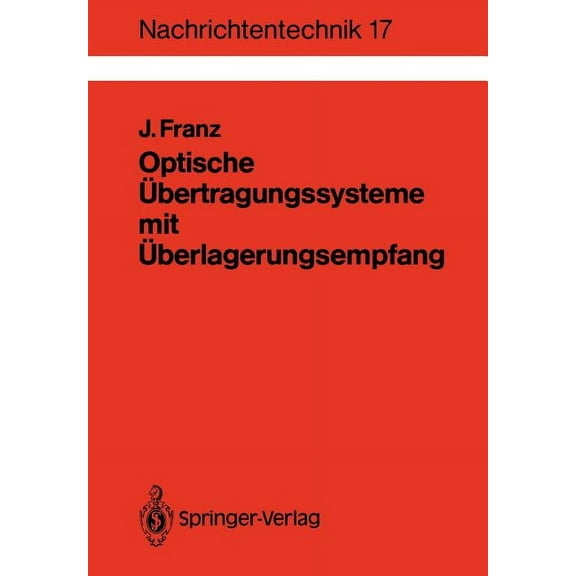 Nachrichtentechnik 17

J. Franz
Optische Übertragungssysteme mit Überlagerungsempfang

Springer-Verlag